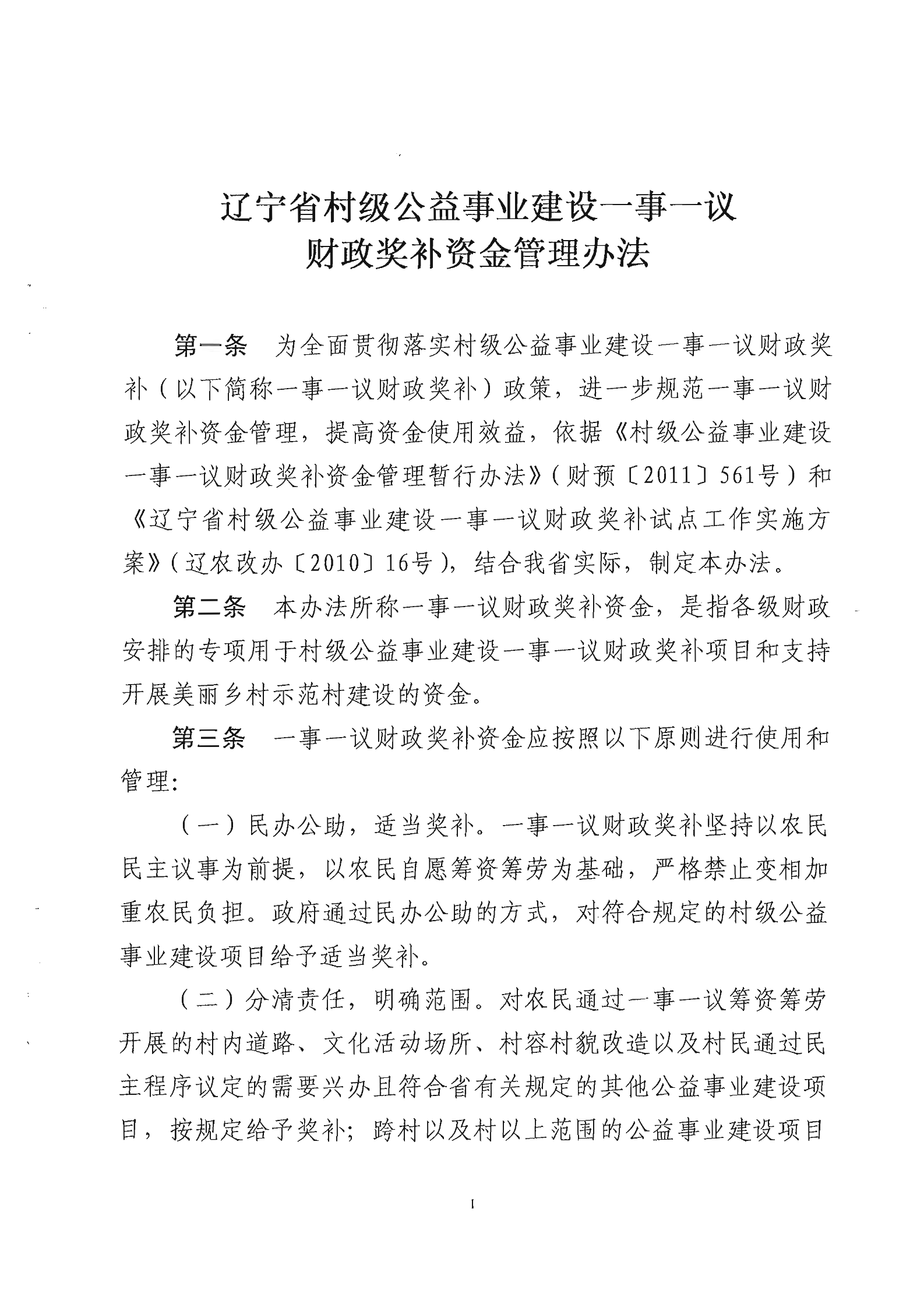 辽宁省村级公益事业建设一事一议
财政奖补资金管理办法

第一条　为全面贯彻落实村级公益事业建设一事一议财政奖补（以下简称一事一议财政奖补）政策，进一步规范一事一议财政奖补资金管理，提高资金使用效益，依据《村级公益事业建设一事一议财政奖补资金管理暂行办法》（财预〔2011〕561号）和《辽宁省村级公益事业建设一事一议财政奖补试点工作实施方案》（辽农改办〔2010〕16号），结合我省实际，制定本办法。

第二条　本办法所称一事一议财政奖补资金，是指各级财政安排的专项用于村级公益事业建设一事一议财政奖补项目和支持开展美丽乡村示范村建设的资金。

第三条　一事一议财政奖补资金应按照以下原则进行使用和管理：

（一）民办公助，适当奖补。一事一议财政奖补坚持以农民民主议事为前提，以农民自愿筹资筹劳为基础，严格禁止变相加重农民负担。政府通过民办公助的方式，对符合规定的村级公益事业建设项目给予适当奖补。

（二）分清责任，明确范围。对农民通过一事一议筹资筹劳开展的村内道路、文化活动场所、村容村貌改造以及村民通过民主程序议定的需要兴办且符合省有关规定的其他公益事业建设项目，按规定给予奖补；跨村以及村以上范围的公益事业建设项目

1